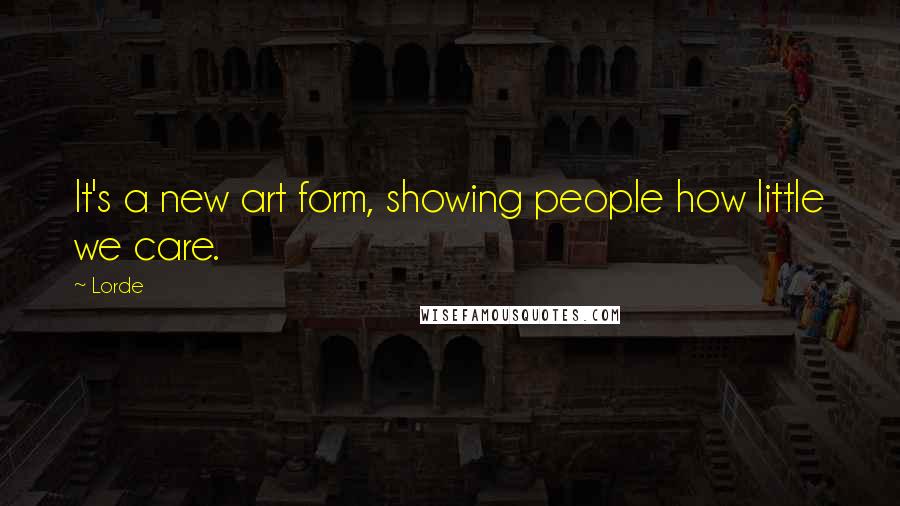 It's a new art form, showing people how little we care.

~ Lorde

WISEFAMOUSQUOTES.COM